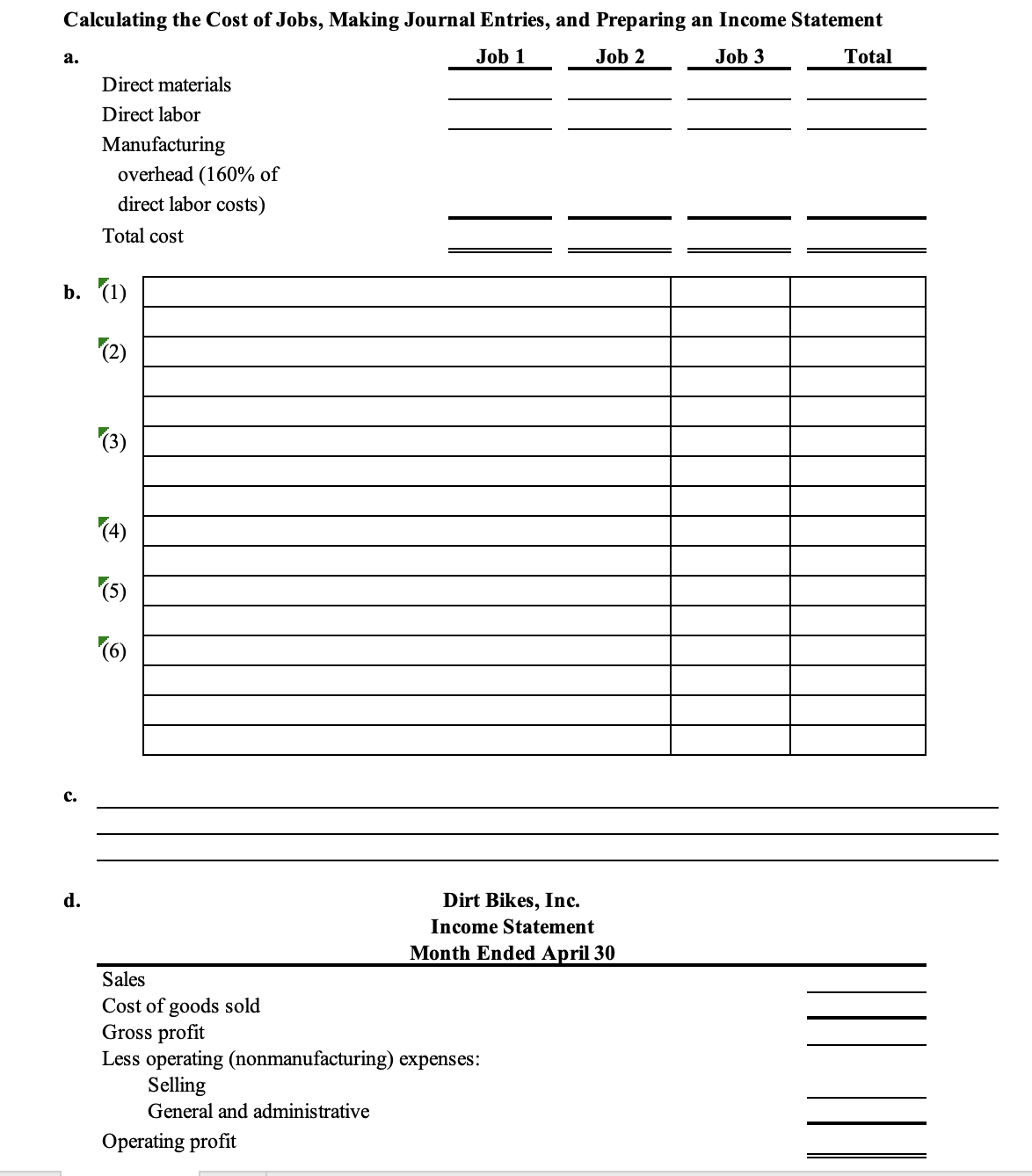 Calculating the Cost of Jobs, Making Journal Entries, and Preparing an Income Statement

a.

| | Job 1 | Job 2 | Job 3 | Total |
|---|---|---|---|---|
| Direct materials | | | | |
| Direct labor | | | | |
| Manufacturing overhead (160% of direct labor costs) | | | | |
| Total cost | | | | |

b. (1)

(2)

(3)

(4)

(5)

(6)

c.

d.

Dirt Bikes, Inc.
Income Statement
Month Ended April 30

Sales
Cost of goods sold
Gross profit
Less operating (nonmanufacturing) expenses:
Selling
General and administrative
Operating profit